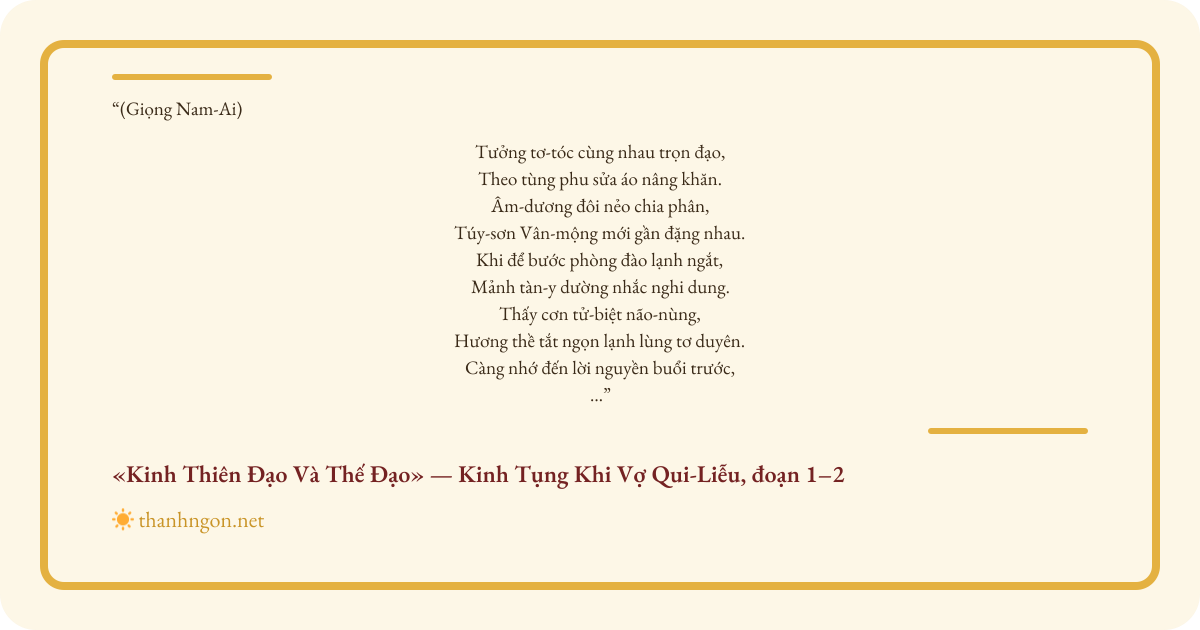 "(Giọng Nam-Ai)

Tưởng tơ-tóc cùng nhau trọn đạo,
Theo tùng phu sửa áo nâng khăn.
Âm-dương đôi nẻo chia phân,
Túy-sơn Vân-mộng mới gần đặng nhau.
Khi để bước phòng đào lạnh ngắt,
Mảnh tàn-y dường nhắc nghi dung.
Thấy cơn tử-biệt não-nùng,
Hương thề tắt ngọn lạnh lùng tơ duyên.
Càng nhớ đến lời nguyền buổi trước,
..."

«Kinh Thiên Đạo Và Thế Đạo» — Kinh Tụng Khi Vợ Qui-Liễu, đoạn 1–2

thanhngon.net